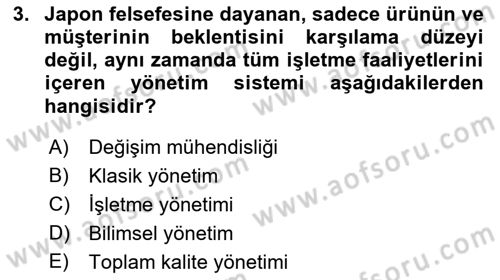 3. Japon felsefesine dayanan, sadece ürünün ve müşterinin beklentisini karşılama düzeyi değil, aynı zamanda tüm işletme faaliyetlerini içeren yönetim sistemi aşağıdakilerden hangisidir?

A) Değişim mühendisliği
B) Klasik yönetim
C) İşletme yönetimi
D) Bilimsel yönetim
E) Toplam kalite yönetimi

www.aofsoru.com